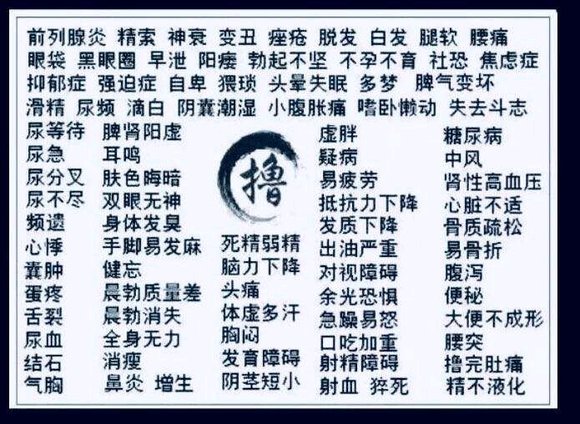 前列腺炎 精索 神衰 变丑 痤疮 脱发 白发 腿软 腰痛
眼袋 黑眼圈 早泄 阳痿 勃起不坚 不孕不育 社恐 焦虑症
抑郁症 强迫症 自卑 猥琐 头晕失眠 多梦 脾气变坏
滑精 尿频 滴白 阴囊潮湿 小腹胀痛 嗜卧懒动 失去斗志

尿等待
尿急
尿分叉
尿不尽
频遗
心悸
囊肿
蛋疼
舌裂
尿血
结石
气胸

脾肾阳虚
耳鸣
肤色晦暗
双眼无神
身体发臭
手脚易发麻
健忘
晨勃质量差
晨勃消失
全身无力
消瘦
鼻炎 增生

撸

死精弱精
脑力下降
头痛
体虚多汗
胸闷
发育障碍
阴茎短小

虚胖
疑病
易疲劳
抵抗力下降
发质下降
出油严重
对视障碍
余光恐惧
急躁易怒
口吃加重
射精障碍
射血 猝死

糖尿病
中风
肾性高血压
心脏不适
骨质疏松
易骨折
腹泻
便秘
大便不成形
腰突
撸完肚痛
精不液化